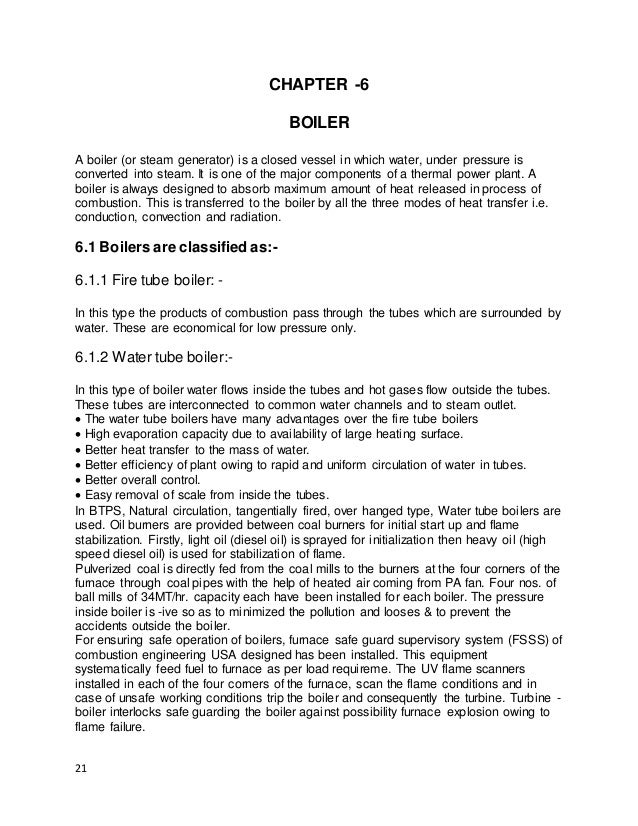 CHAPTER -6

BOILER

A boiler (or steam generator) is a closed vessel in which water, under pressure is converted into steam. It is one of the major components of a thermal power plant. A boiler is always designed to absorb maximum amount of heat released in process of combustion. This is transferred to the boiler by all the three modes of heat transfer i.e. conduction, convection and radiation.

6.1 Boilers are classified as:-

6.1.1 Fire tube boiler: -

In this type the products of combustion pass through the tubes which are surrounded by water. These are economical for low pressure only.

6.1.2 Water tube boiler:-

In this type of boiler water flows inside the tubes and hot gases flow outside the tubes. These tubes are interconnected to common water channels and to steam outlet.
• The water tube boilers have many advantages over the fire tube boilers
• High evaporation capacity due to availability of large heating surface.
• Better heat transfer to the mass of water.
• Better efficiency of plant owing to rapid and uniform circulation of water in tubes.
• Better overall control.
• Easy removal of scale from inside the tubes.
In BTPS, Natural circulation, tangentially fired, over hanged type, Water tube boilers are used. Oil burners are provided between coal burners for initial start up and flame stabilization. Firstly, light oil (diesel oil) is sprayed for initialization then heavy oil (high speed diesel oil) is used for stabilization of flame.
Pulverized coal is directly fed from the coal mills to the burners at the four corners of the furnace through coal pipes with the help of heated air coming from PA fan. Four nos. of ball mills of 34MT/hr. capacity each have been installed for each boiler. The pressure inside boiler is -ive so as to minimized the pollution and looses & to prevent the accidents outside the boiler.
For ensuring safe operation of boilers, furnace safe guard supervisory system (FSSS) of combustion engineering USA designed has been installed. This equipment systematically feed fuel to furnace as per load requireme. The UV flame scanners installed in each of the four corners of the furnace, scan the flame conditions and in case of unsafe working conditions trip the boiler and consequently the turbine. Turbine - boiler interlocks safe guarding the boiler against possibility furnace explosion owing to flame failure.

21